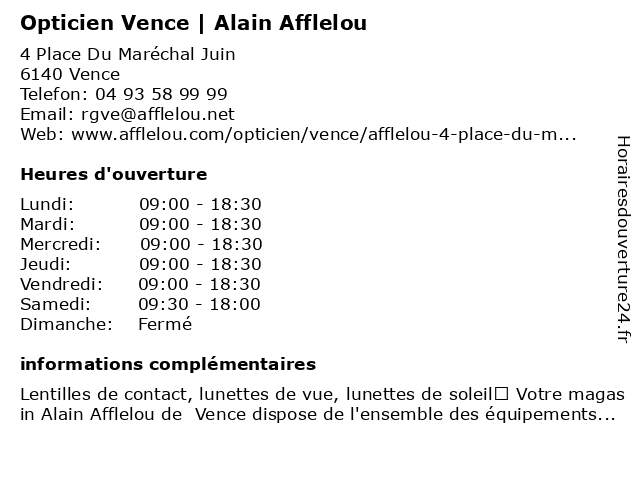 Opticien Vence | Alain Afflelou

4 Place Du Maréchal Juin
6140 Vence
Telefon: 04 93 58 99 99
Email: rgve@afflelou.net
Web: www.afflelou.com/opticien/vence/afflelou-4-place-du-m...

Heures d'ouverture

| | |
|---|---|
| Lundi: | 09:00 - 18:30 |
| Mardi: | 09:00 - 18:30 |
| Mercredi: | 09:00 - 18:30 |
| Jeudi: | 09:00 - 18:30 |
| Vendredi: | 09:00 - 18:30 |
| Samedi: | 09:30 - 18:00 |
| Dimanche: | Fermé |

informations complémentaires

Lentilles de contact, lunettes de vue, lunettes de soleil□ Votre magasin Alain Afflelou de Vence dispose de l'ensemble des équipements...

Horairesdouverture24.fr